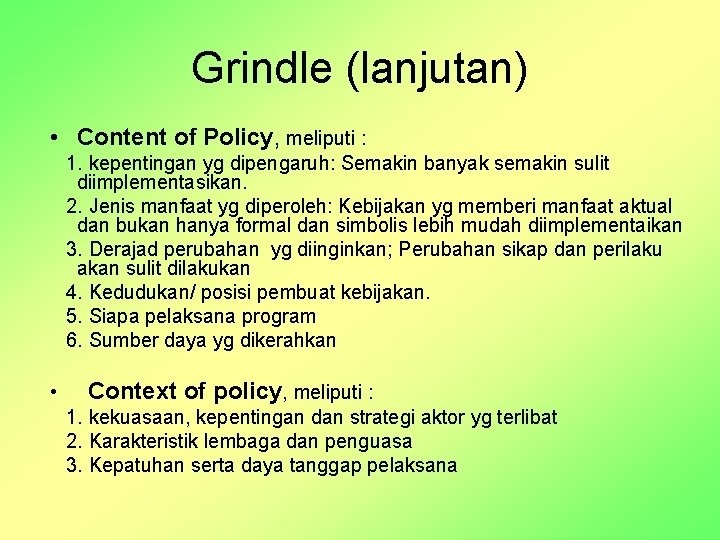 Grindle (lanjutan)

• Content of Policy, meliputi :

1. kepentingan yg dipengaruh: Semakin banyak semakin sulit diimplementasikan.

2. Jenis manfaat yg diperoleh: Kebijakan yg memberi manfaat aktual dan bukan hanya formal dan simbolis lebih mudah diimplementaikan

3. Derajad perubahan yg diinginkan; Perubahan sikap dan perilaku akan sulit dilakukan

4. Kedudukan/ posisi pembuat kebijakan.

5. Siapa pelaksana program

6. Sumber daya yg dikerahkan

• Context of policy, meliputi :

1. kekuasaan, kepentingan dan strategi aktor yg terlibat

2. Karakteristik lembaga dan penguasa

3. Kepatuhan serta daya tanggap pelaksana